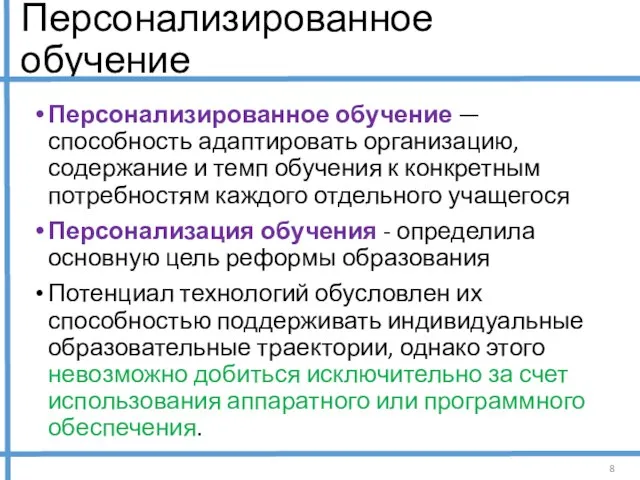 Персонализированное обучение

• Персонализированное обучение — способность адаптировать организацию, содержание и темп обучения к конкретным потребностям каждого отдельного учащегося

• Персонализация обучения - определила основную цель реформы образования

• Потенциал технологий обусловлен их способностью поддерживать индивидуальные образовательные траектории, однако этого невозможно добиться исключительно за счет использования аппаратного или программного обеспечения.

8